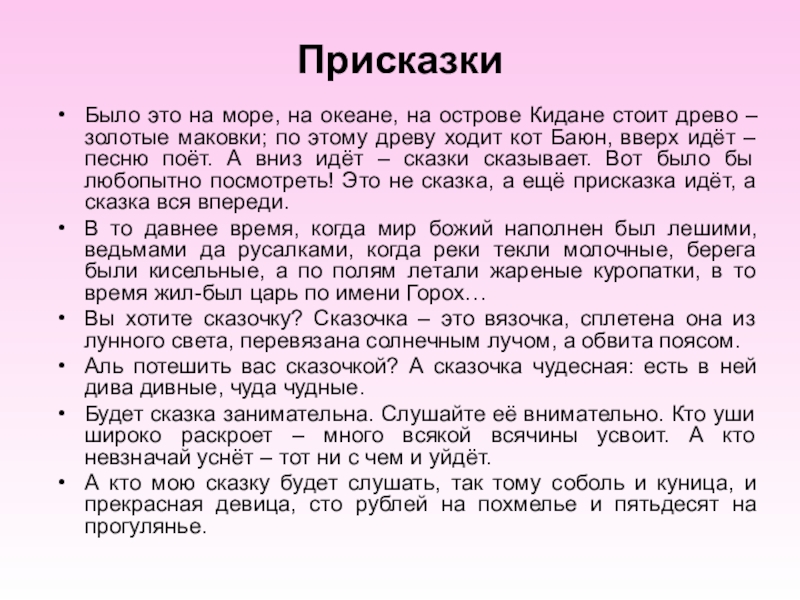 Присказки

• Было это на море, на океане, на острове Кидане стоит древо – золотые маковки; по этому древу ходит кот Баюн, вверх идёт – песню поёт. А вниз идёт – сказки сказывает. Вот было бы любопытно посмотреть! Это не сказка, а ещё присказка идёт, а сказка вся впереди.

• В то давнее время, когда мир божий наполнен был лешими, ведьмами да русалками, когда реки текли молочные, берега были кисельные, а по полям летали жареные куропатки, в то время жил-был царь по имени Горох…

• Вы хотите сказочку? Сказочка – это вязочка, сплетена она из лунного света, перевязана солнечным лучом, а обвита поясом.

• Аль потешить вас сказочкой? А сказочка чудесная: есть в ней дива дивные, чуда чудные.

• Будет сказка занимательна. Слушайте её внимательно. Кто уши широко раскроет – много всякой всячины усвоит. А кто невзначай уснёт – тот ни с чем и уйдёт.

• А кто мою сказку будет слушать, так тому соболь и куница, и прекрасная девица, сто рублей на похмелье и пятьдесят на прогулянье.